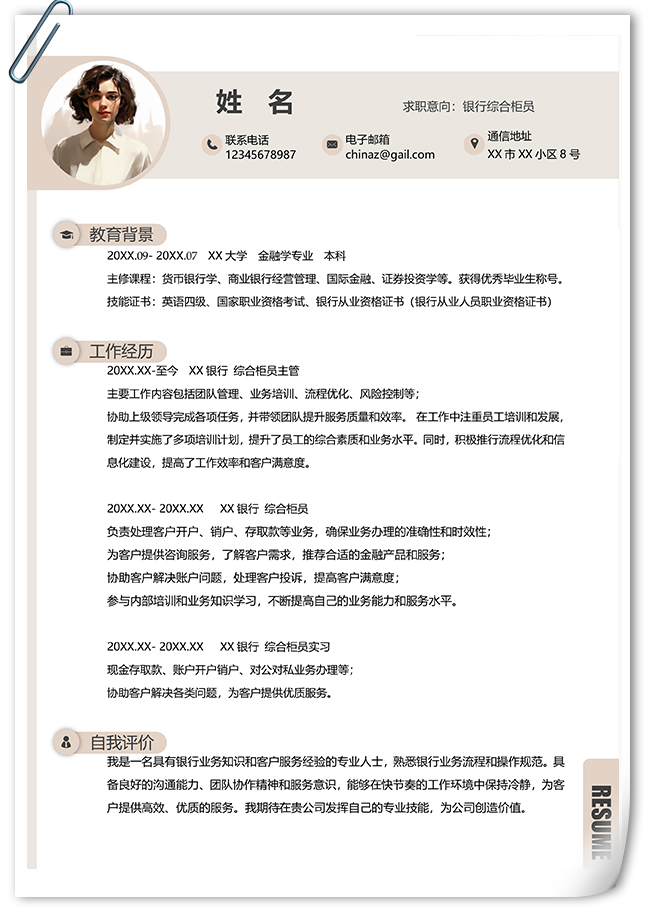 姓 名

求职意向：银行综合柜员

联系电话
12345678987

电子邮箱
chinaz@gail.com

通信地址
XX市XX小区8号

教育背景

20XX.09- 20XX.07 XX大学 金融学专业 本科

主修课程：货币银行学、商业银行经营管理、国际金融、证券投资学等。获得优秀毕业生称号。

技能证书：英语四级、国家职业资格考试、银行从业资格证书（银行从业人员职业资格证书）

工作经历

20XX.XX-至今 XX银行 综合柜员主管

主要工作内容包括团队管理、业务培训、流程优化、风险控制等；

协助上级领导完成各项任务，并带领团队提升服务质量和效率。在工作中注重员工培训和发展，制定并实施了多项培训计划，提升了员工的综合素质和业务水平。同时，积极推行流程优化和信息化建设，提高了工作效率和客户满意度。

20XX.XX- 20XX.XX XX银行 综合柜员

负责处理客户开户、销户、存取款等业务，确保业务办理的准确性和时效性；

为客户提供咨询服务，了解客户需求，推荐合适的金融产品和服务；

协助客户解决账户问题，处理客户投诉，提高客户满意度；

参与内部培训和业务知识学习，不断提高自己的业务能力和服务水平。

20XX.XX- 20XX.XX XX银行 综合柜员实习

现金存取款、账户开户销户、对公对私业务办理等；

协助客户解决各类问题，为客户提供优质服务。

自我评价

我是一名具有银行业务知识和客户服务经验的专业人士，熟悉银行业务流程和操作规范。具备良好的沟通能力、团队协作精神和服务意识，能够在快节奏的工作环境中保持冷静，为客户提供高效、优质的服务。我期待在贵公司发挥自己的专业技能，为公司创造价值。

RESUME